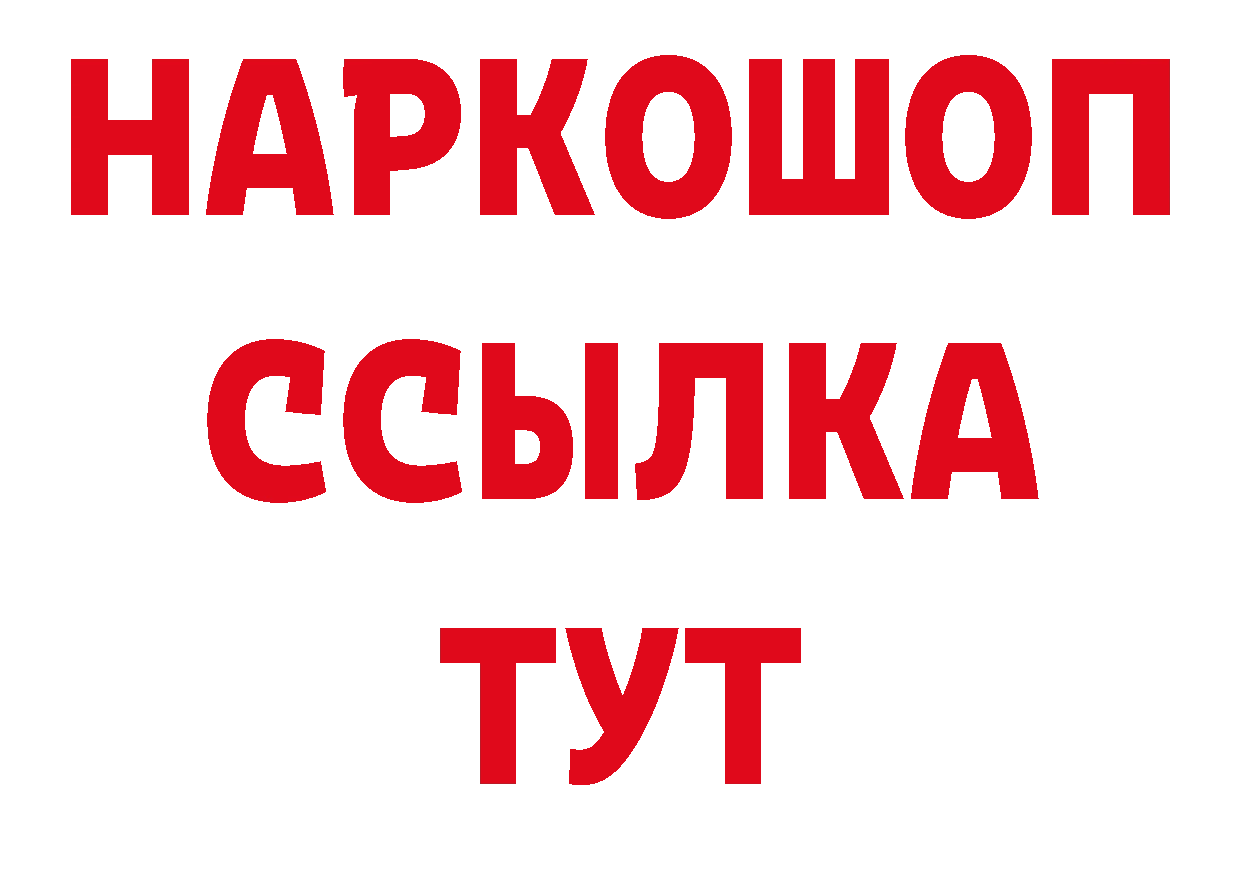 НАРКОШОП
ССЫЛКА
ТУТ